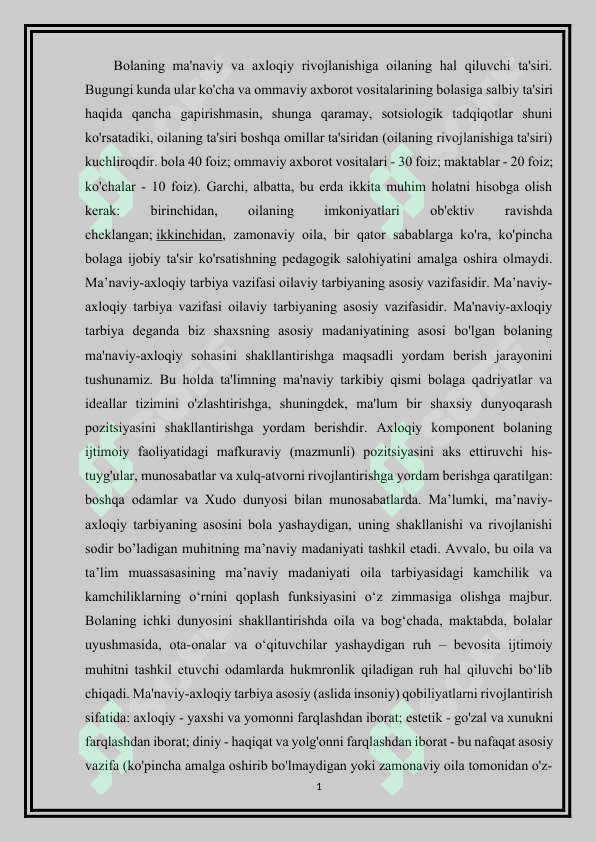 Bolaning ma'naviy va axloqiy rivojlanishiga oilaning hal qiluvchi ta'siri. Bugungi kunda ular ko'cha va ommaviy axborot vositalarining bolasiga salbiy ta'siri haqida qancha gapirishmasin, shunga qaramay, sotsiologik tadqiqotlar shuni ko'rsatadiki, oilaning ta'siri boshqa omillar ta'siridan (oilaning rivojlanishiga ta'siri) kuchliroqdir. bola 40 foiz; ommaviy axborot vositalari - 30 foiz; maktablar - 20 foiz; ko'chalar - 10 foiz). Garchi, albatta, bu erda ikkita muhim holatni hisobga olish kerak: birinchidan, oilaning imkoniyatlari ob'ektiv ravishda cheklangan; ikkinchidan, zamonaviy oila, bir qator sabablarga ko'ra, ko'pincha bolaga ijobiy ta'sir ko'rsatishning pedagogik salohiyatini amalga oshira olmaydi. Ma'naviy-axloqiy tarbiya vazifasi oilaviy tarbiyaning asosiy vazifasidir. Ma'naviy-axloqiy tarbiya vazifasi oilaviy tarbiyaning asosiy vazifasidir. Ma'naviy-axloqiy tarbiya deganda biz shaxsning asosiy madaniyatining asosi bo'lgan bolaning ma'naviy-axloqiy sohasini shakllantirishga maqsadli yordam berish jarayonini tushunamiz. Bu holda ta'limning ma'naviy tarkibiy qismi bolaga qadriyatlar va ideallar tizimini o'zlashtirishga, shuningdek, ma'lum bir shaxsiy dunyoqarash pozitsiyasini shakllantirishga yordam berishdir. Axloqiy komponent bolaning ijtimoiy faoliyatidagi mafkuraviy (mazmunli) pozitsiyasini aks ettiruvchi his-tuyg'ular, munosabatlar va xulq-atvorni rivojlantirishga yordam berishga qaratilgan: boshqa odamlar va Xudo dunyosi bilan munosabatlarda. Ma'lumki, ma'naviy-axloqiy tarbiyaning asosini bola yashaydigan, uning shakllanishi va rivojlanishi sodir bo'ladigan muhitning ma'naviy madaniyati tashkil etadi. Avvalo, bu oila va ta'lim muassasasining ma'naviy madaniyati oila tarbiyasidagi kamchilik va kamchiliklarning o'rnini qoplash funksiyasini o'z zimmasiga olishga majbur. Bolaning ichki dunyosini shakllantirishda oila va bog'chada, maktabda, bolalar uyushmasida, ota-onalar va o'qituvchilar yashaydigan ruh – bevosita ijtimoiy muhitni tashkil etuvchi odamlarda hukmronlik qiladigan ruh hal qiluvchi bo'lib chiqadi. Ma'naviy-axloqiy tarbiya asosiy (aslida insoniy) qobiliyatlarni rivojlantirish sifatida: axloqiy - yaxshi va yomonni farqlashdan iborat; estetik - go'zal va xunukni farqlashdan iborat; diniy - haqiqat va yolg'onni farqlashdan iborat - bu nafaqat asosiy vazifa (ko'pincha amalga oshirib bo'lmaydigan yoki zamonaviy oila tomonidan o'z-

1